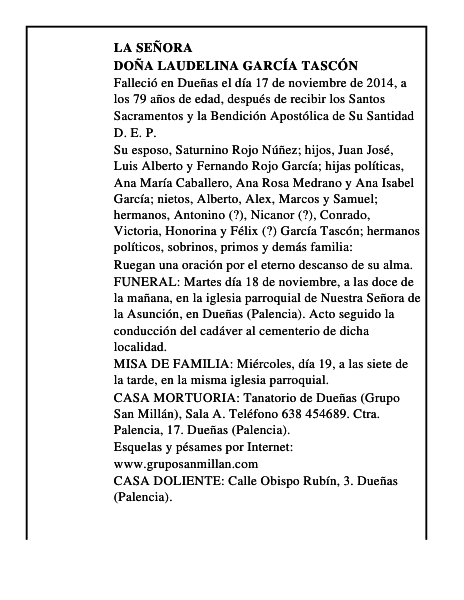 LA SEÑORA
DOÑA LAUDELINA GARCÍA TASCÓN
Falleció en Dueñas el día 17 de noviembre de 2014, a los 79 años de edad, después de recibir los Santos Sacramentos y la Bendición Apostólica de Su Santidad
D. E. P.
Su esposo, Saturnino Rojo Núñez; hijos, Juan José, Luis Alberto y Fernando Rojo García; hijas políticas, Ana María Caballero, Ana Rosa Medrano y Ana Isabel García; nietos, Alberto, Alex, Marcos y Samuel; hermanos, Antonino (?), Nicanor (?), Conrado, Victoria, Honorina y Félix (?) García Tascón; hermanos políticos, sobrinos, primos y demás familia:
Ruegan una oración por el eterno descanso de su alma.
FUNERAL: Martes día 18 de noviembre, a las doce de la mañana, en la iglesia parroquial de Nuestra Señora de la Asunción, en Dueñas (Palencia). Acto seguido la conducción del cadáver al cementerio de dicha localidad.
MISA DE FAMILIA: Miércoles, día 19, a las siete de la tarde, en la misma iglesia parroquial.
CASA MORTUORIA: Tanatorio de Dueñas (Grupo San Millán), Sala A. Teléfono 638 454689. Ctra. Palencia, 17. Dueñas (Palencia).
Esquelas y pésames por Internet:
www.gruposanmillan.com
CASA DOLIENTE: Calle Obispo Rubín, 3. Dueñas (Palencia).